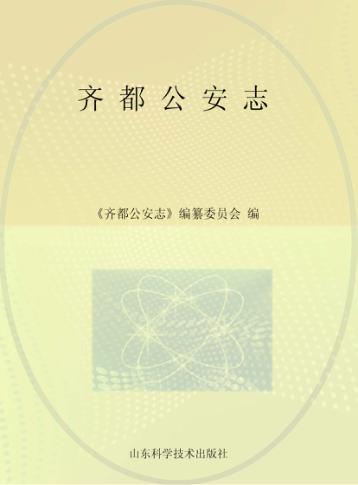 齐都公安志

《齐都公安志》编纂委员会 编

山东科学技术出版社